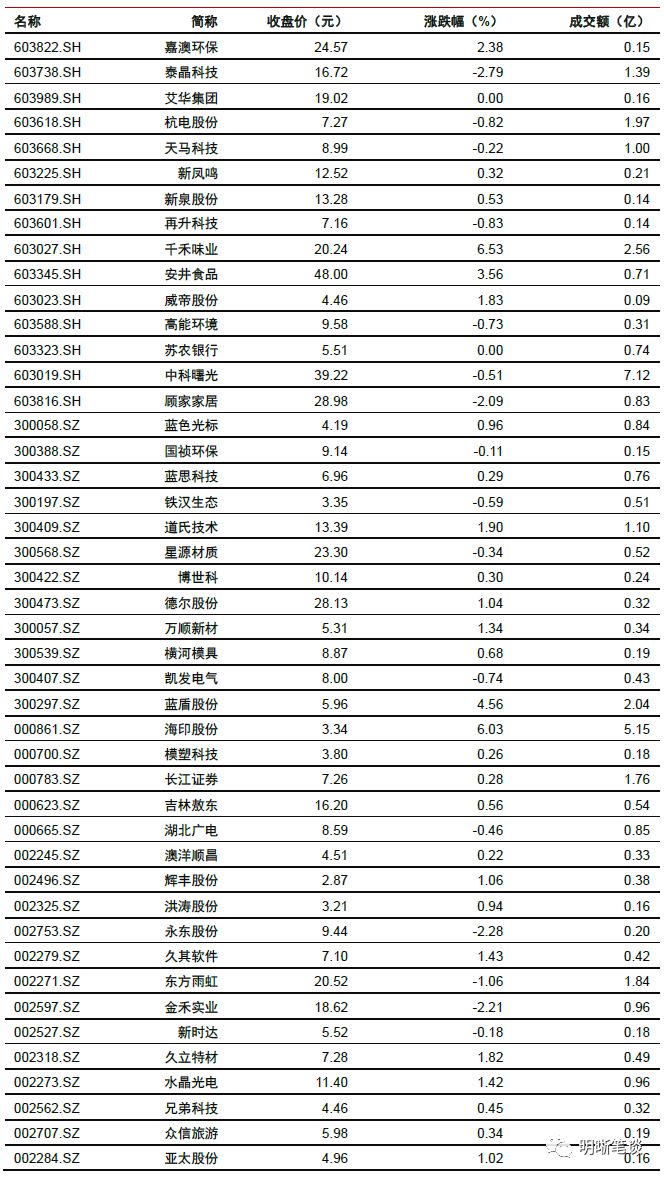 | 名称 | 简称 | 收盘价（元） | 涨跌幅（%） | 成交额（亿） |
|---|---|---|---|---|
| 603822.SH | 嘉澳环保 | 24.57 | 2.38 | 0.15 |
| 603738.SH | 泰晶科技 | 16.72 | -2.79 | 1.39 |
| 603989.SH | 艾华集团 | 19.02 | 0.00 | 0.16 |
| 603618.SH | 杭电股份 | 7.27 | -0.82 | 1.97 |
| 603668.SH | 天马科技 | 8.99 | -0.22 | 1.00 |
| 603225.SH | 新凤鸣 | 12.52 | 0.32 | 0.21 |
| 603179.SH | 新泉股份 | 13.28 | 0.53 | 0.14 |
| 603601.SH | 再升科技 | 7.16 | -0.83 | 0.14 |
| 603027.SH | 千禾味业 | 20.24 | 6.53 | 2.56 |
| 603345.SH | 安井食品 | 48.00 | 3.56 | 0.71 |
| 603023.SH | 威帝股份 | 4.46 | 1.83 | 0.09 |
| 603588.SH | 高能环境 | 9.58 | -0.73 | 0.31 |
| 603323.SH | 苏农银行 | 5.51 | 0.00 | 0.74 |
| 603019.SH | 中科曙光 | 39.22 | -0.51 | 7.12 |
| 603816.SH | 顾家家居 | 28.98 | -2.09 | 0.83 |
| 300058.SZ | 蓝色光标 | 4.19 | 0.96 | 0.84 |
| 300388.SZ | 国祯环保 | 9.14 | -0.11 | 0.15 |
| 300433.SZ | 蓝思科技 | 6.96 | 0.29 | 0.76 |
| 300197.SZ | 铁汉生态 | 3.35 | -0.59 | 0.51 |
| 300409.SZ | 道氏技术 | 13.39 | 1.90 | 1.10 |
| 300568.SZ | 星源材质 | 23.30 | -0.34 | 0.52 |
| 300422.SZ | 博世科 | 10.14 | 0.30 | 0.24 |
| 300473.SZ | 德尔股份 | 28.13 | 1.04 | 0.32 |
| 300057.SZ | 万顺新材 | 5.31 | 1.34 | 0.34 |
| 300539.SZ | 横河模具 | 8.87 | 0.68 | 0.19 |
| 300407.SZ | 凯发电气 | 8.00 | -0.74 | 0.43 |
| 300297.SZ | 蓝盾股份 | 5.96 | 4.56 | 2.04 |
| 000861.SZ | 海印股份 | 3.34 | 6.03 | 5.15 |
| 000700.SZ | 模塑科技 | 3.80 | 0.26 | 0.18 |
| 000783.SZ | 长江证券 | 7.26 | 0.28 | 1.76 |
| 000623.SZ | 吉林敖东 | 16.20 | 0.56 | 0.54 |
| 000665.SZ | 湖北广电 | 8.59 | -0.46 | 0.85 |
| 002245.SZ | 澳洋顺昌 | 4.51 | 0.22 | 0.33 |
| 002496.SZ | 辉丰股份 | 2.87 | 1.06 | 0.38 |
| 002325.SZ | 洪涛股份 | 3.21 | 0.94 | 0.16 |
| 002753.SZ | 永东股份 | 9.44 | -2.28 | 0.20 |
| 002279.SZ | 久其软件 | 7.10 | 1.43 | 0.42 |
| 002271.SZ | 东方雨虹 | 20.52 | -1.06 | 1.84 |
| 002597.SZ | 金禾实业 | 18.62 | -2.21 | 0.96 |
| 002527.SZ | 新时达 | 5.52 | -0.18 | 0.18 |
| 002318.SZ | 久立特材 | 7.28 | 1.82 | 0.49 |
| 002273.SZ | 水晶光电 | 11.40 | 1.42 | 0.96 |
| 002562.SZ | 兄弟科技 | 4.46 | 0.45 | 0.32 |
| 002707.SZ | 众信旅游 | 5.98 | 0.34 | 0.19 |
| 002284.SZ | 亚太股份 | 4.96 | 1.02 | 0.16 |

明晰笔谈